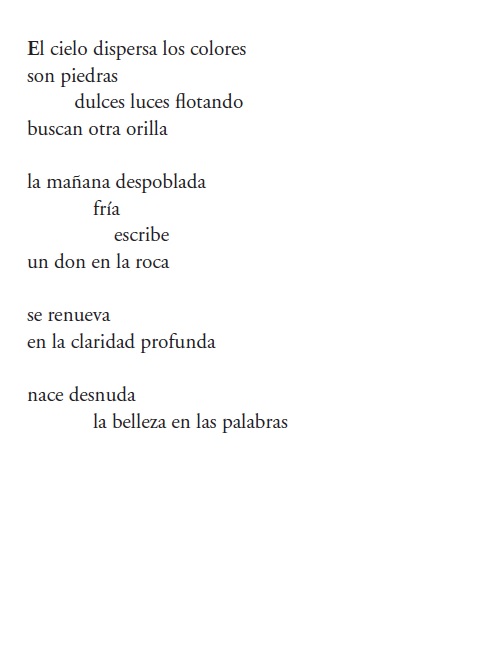 El cielo dispersa los colores
son piedras
dulces luces flotando
buscan otra orilla

la mañana despoblada
fría
escribe
un don en la roca

se renueva
en la claridad profunda

nace desnuda
la belleza en las palabras